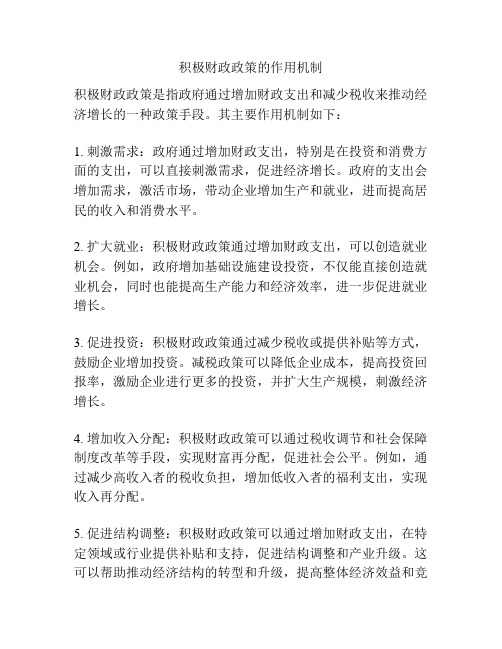 积极财政政策的作用机制

积极财政政策是指政府通过增加财政支出和减少税收来推动经济增长的一种政策手段。其主要作用机制如下：

1. 刺激需求：政府通过增加财政支出，特别是在投资和消费方面的支出，可以直接刺激需求，促进经济增长。政府的支出会增加需求，激活市场，带动企业增加生产和就业，进而提高居民的收入和消费水平。

2. 扩大就业：积极财政政策通过增加财政支出，可以创造就业机会。例如，政府增加基础设施建设投资，不仅能直接创造就业机会，同时也能提高生产能力和经济效率，进一步促进就业增长。

3. 促进投资：积极财政政策通过减少税收或提供补贴等方式，鼓励企业增加投资。减税政策可以降低企业成本，提高投资回报率，激励企业进行更多的投资，并扩大生产规模，刺激经济增长。

4. 增加收入分配：积极财政政策可以通过税收调节和社会保障制度改革等手段，实现财富再分配，促进社会公平。例如，通过减少高收入者的税收负担，增加低收入者的福利支出，实现收入再分配。

5. 促进结构调整：积极财政政策可以通过增加财政支出，在特定领域或行业提供补贴和支持，促进结构调整和产业升级。这可以帮助推动经济结构的转型和升级，提高整体经济效益和竞